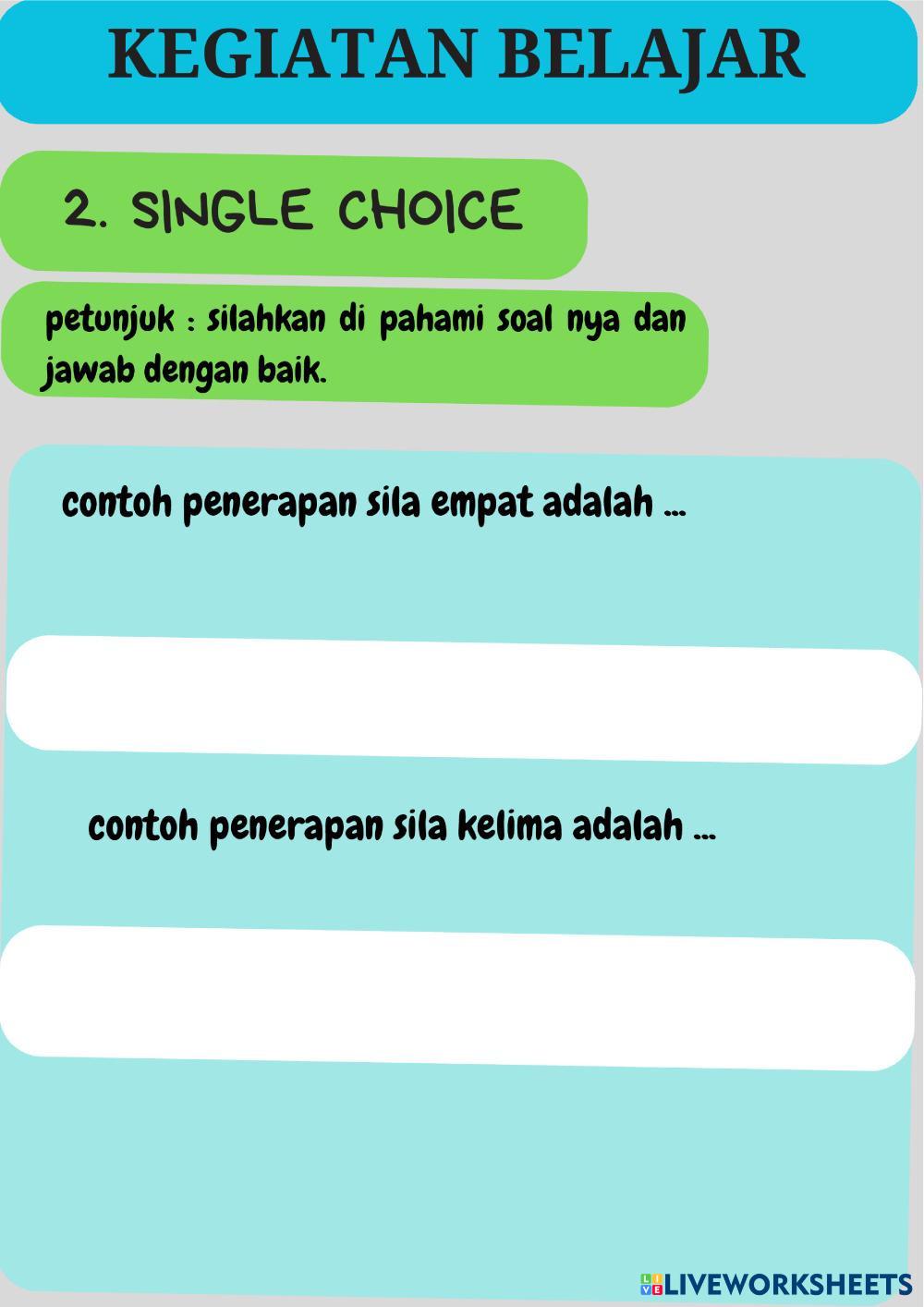 KEGIATAN BELAJAR

2. SINGLE CHOICE

petunjuk : silahkan di pahami soal nya dan jawab dengan baik.

contoh penerapan sila empat adalah ...

contoh penerapan sila kelima adalah ...

LIVEWORKSHEETS